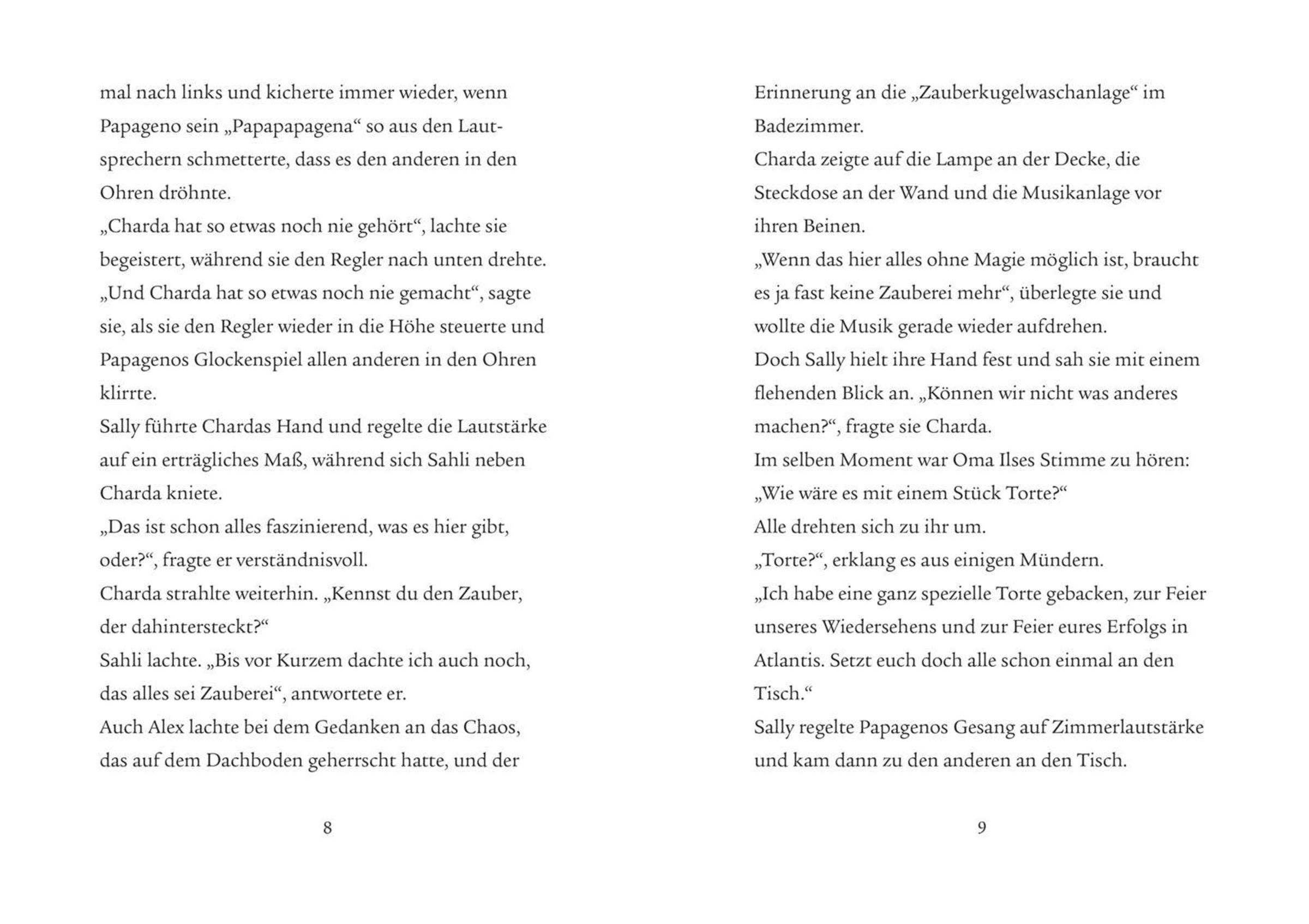 mal nach links und kicherte immer wieder, wenn Papageno sein „Papapapagena“ so aus den Lautsprechern schmetterte, dass es den anderen in den Ohren dröhnte.
„Charda hat so etwas noch nie gehört“, lachte sie begeistert, während sie den Regler nach unten drehte.
„Und Charda hat so etwas noch nie gemacht“, sagte sie, als sie den Regler wieder in die Höhe steuerte und Papagenos Glockenspiel allen anderen in den Ohren klirrte.
Sally führte Chardas Hand und regelte die Lautstärke auf ein erträgliches Maß, während sich Sahli neben Charda kniete.
„Das ist schon alles faszinierend, was es hier gibt, oder?“, fragte er verständnisvoll.
Charda strahlte weiterhin. „Kennst du den Zauber, der dahintersteckt?“
Sahli lachte. „Bis vor Kurzem dachte ich auch noch, das alles sei Zauberei“, antwortete er.
Auch Alex lachte bei dem Gedanken an das Chaos, das auf dem Dachboden geherrscht hatte, und der

8

Erinnerung an die „Zauberkugelwaschanlage“ im Badezimmer.
Charda zeigte auf die Lampe an der Decke, die Steckdose an der Wand und die Musikanlage vor ihren Beinen.
„Wenn das hier alles ohne Magie möglich ist, braucht es ja fast keine Zauberei mehr“, überlegte sie und wollte die Musik gerade wieder aufdrehen.
Doch Sally hielt ihre Hand fest und sah sie mit einem flehenden Blick an. „Können wir nicht was anderes machen?“, fragte sie Charda.
Im selben Moment war Oma Ilses Stimme zu hören: „Wie wäre es mit einem Stück Torte?“
Alle drehten sich zu ihr um.
„Torte?“, erklang es aus einigen Mündern.
„Ich habe eine ganz spezielle Torte gebacken, zur Feier unseres Wiedersehens und zur Feier eures Erfolgs in Atlantis. Setzt euch doch alle schon einmal an den Tisch.“
Sally regelte Papagenos Gesang auf Zimmerlautstärke und kam dann zu den anderen an den Tisch.

9